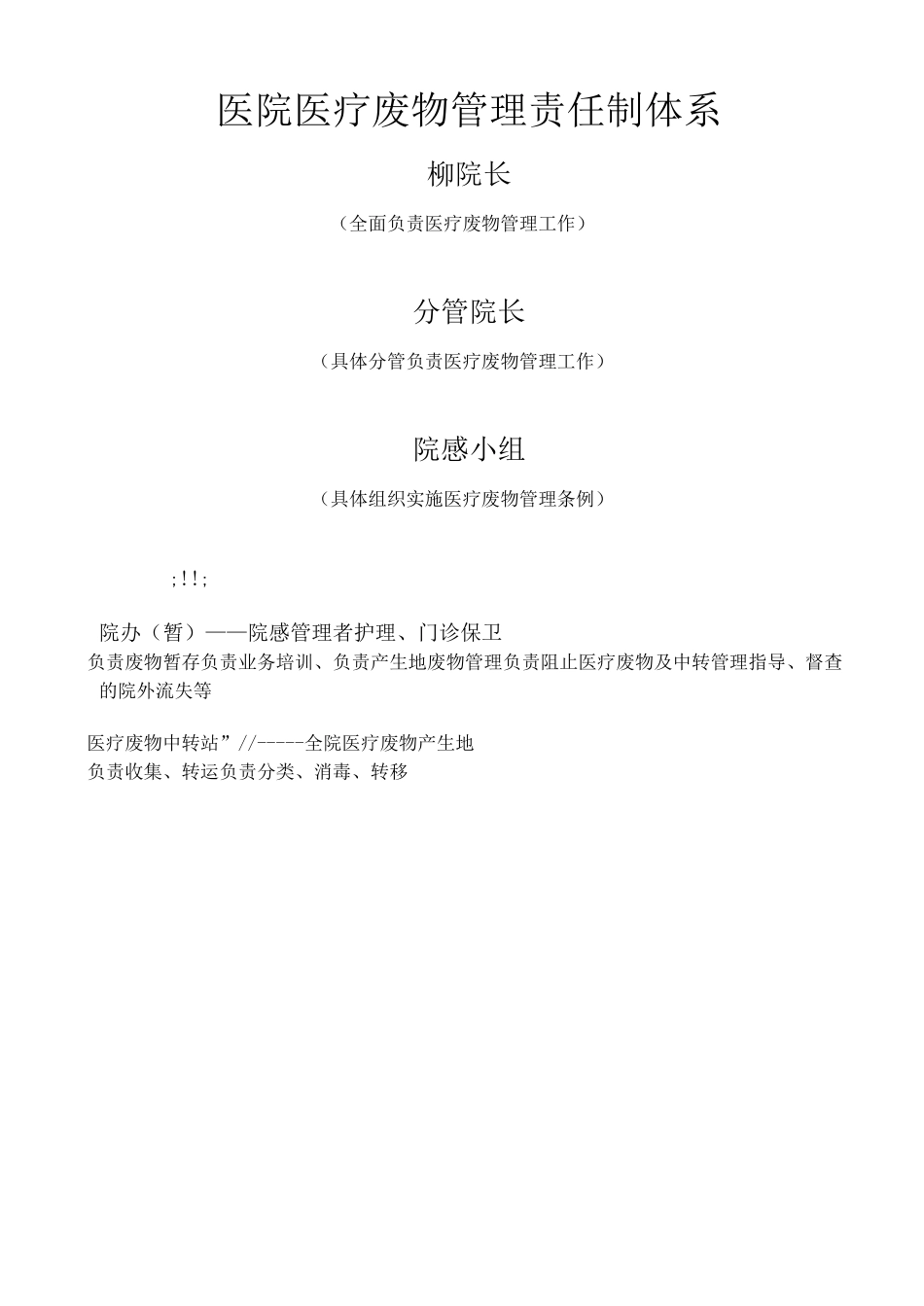 医院医疗废物管理责任制体系

柳院长

（全面负责医疗废物管理工作）

分管院长

（具体分管负责医疗废物管理工作）

院感小组

（具体组织实施医疗废物管理条例）

;!!;

院办（暂）——院感管理者护理、门诊保卫

负责废物暂存负责业务培训、负责产生地废物管理负责阻止医疗废物及中转管理指导、督查的院外流失等

医疗废物中转站”//-----全院医疗废物产生地

负责收集、转运负责分类、消毒、转移